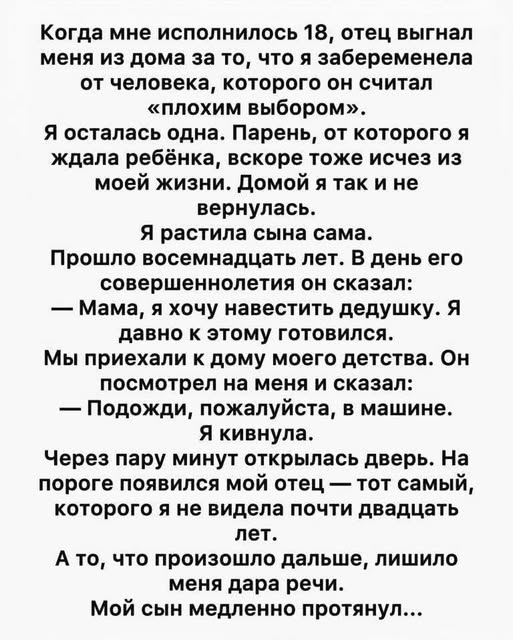 Когда мне исполнилось 18, отец выгнал меня из дома за то, что я забеременела от человека, которого он считал «плохим выбором».
Я осталась одна. Парень, от которого я ждала ребёнка, вскоре тоже исчез из моей жизни. Домой я так и не вернулась.
Я растила сына сама.
Прошло восемнадцать лет. В день его совершеннолетия он сказал:
— Мама, я хочу навестить дедушку. Я давно к этому готовился.
Мы приехали к дому моего детства. Он посмотрел на меня и сказал:
— Подожди, пожалуйста, в машине.
Я кивнула.
Через пару минут открылась дверь. На пороге появился мой отец — тот самый, которого я не видела почти двадцать лет.
А то, что произошло дальше, лишило меня дара речи.
Мой сын медленно протянул...